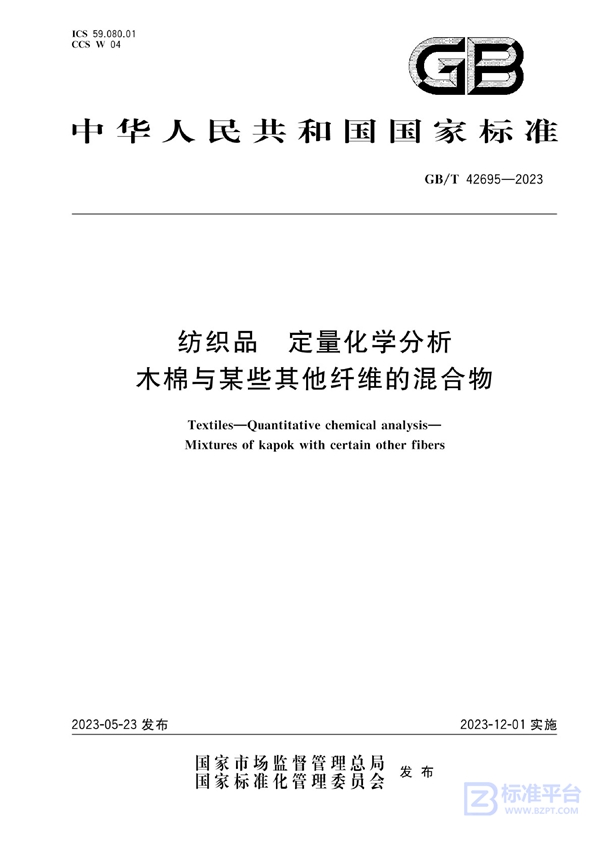 ICS 59.080.01
CCS W 04

GB

中华人民共和国国家标准

GB/T 42695—2023

纺织品 定量化学分析
木棉与某些其他纤维的混合物

Textiles—Quantitative chemical analysis—
Mixtures of kapok with certain other fibers

2023-05-23 发布

2023-12-01 实施

国家市场监督管理总局
国家标准化管理委员会 发布

标准平台
WWW.BZPT.COM